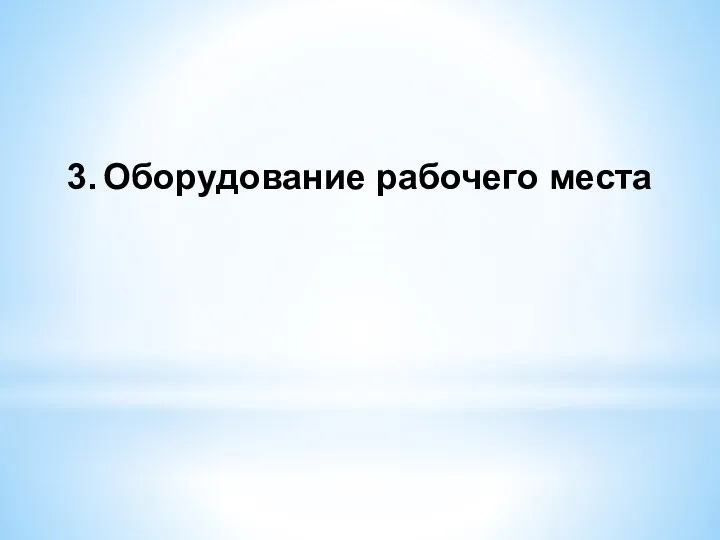 3. Оборудование рабочего места